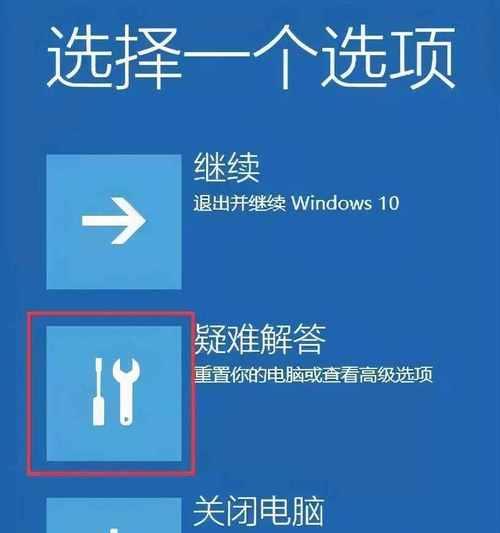 选择一个选项

继续
退出并继续 Windows 10

疑难解答
重置你的电脑或查看高级选项

关闭电脑